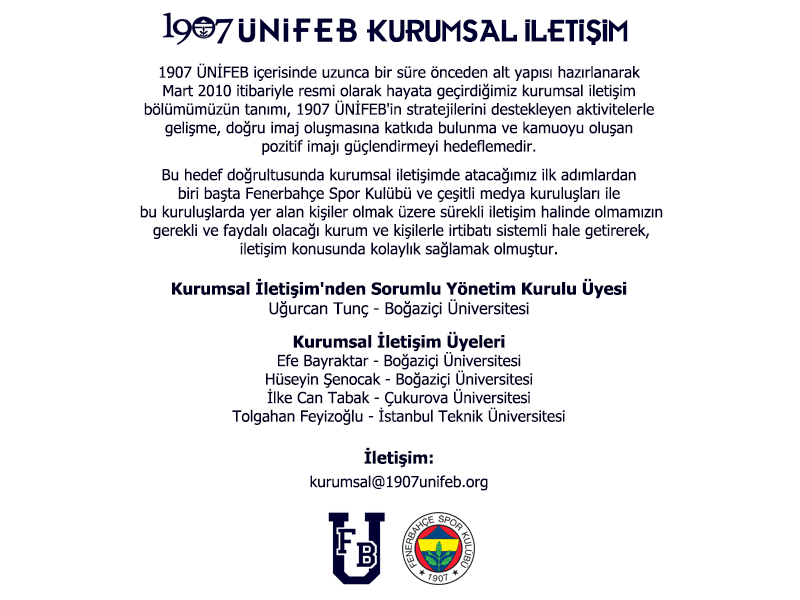 1907 ÜNİFEB KURUMSAL İLETİŞİM

1907 ÜNİFEB içerisinde uzunca bir süre önceden alt yapısı hazırlanarak Mart 2010 itibariyle resmi olarak hayata geçirdiğimiz kurumsal iletişim bölümümüzün tanımı, 1907 ÜNİFEB'in stratejilerini destekleyen aktivitelerle gelişme, doğru imaj oluşmasına katkıda bulunma ve kamuoyu oluşan pozitif imajı güçlendirmeyi hedeflemedir.

Bu hedef doğrultusunda kurumsal iletişimde atacağımız ilk adımlardan biri başta Fenerbahçe Spor Kulübü ve çeşitli medya kuruluşları ile bu kuruluşlarda yer alan kişiler olmak üzere sürekli iletişim halinde olmamızın gerekli ve faydalı olacağı kurum ve kişilerle irtibatı sistemli hale getirerek, iletişim konusunda kolaylık sağlamak olmuştur.

Kurumsal İletişim'nden Sorumlu Yönetim Kurulu Üyesi
Uğurcan Tunç - Boğaziçi Üniversitesi

Kurumsal İletişim Üyeleri
Efe Bayraktar - Boğaziçi Üniversitesi
Hüseyin Şenocak - Boğaziçi Üniversitesi
İlke Can Tabak - Çukurova Üniversitesi
Tolgahan Feyizoğlu - İstanbul Teknik Üniversitesi

İletişim:
kurumsal@1907unifeb.org

FB U

FENERBAHÇE SPOR KULÜBÜ 1907